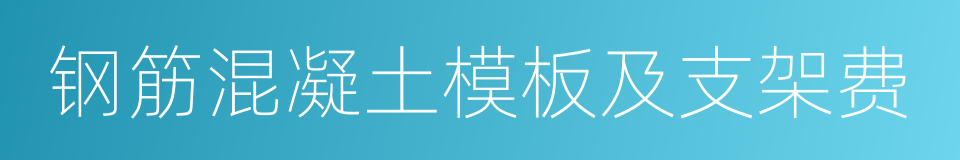 钢筋混凝土模板及支架费